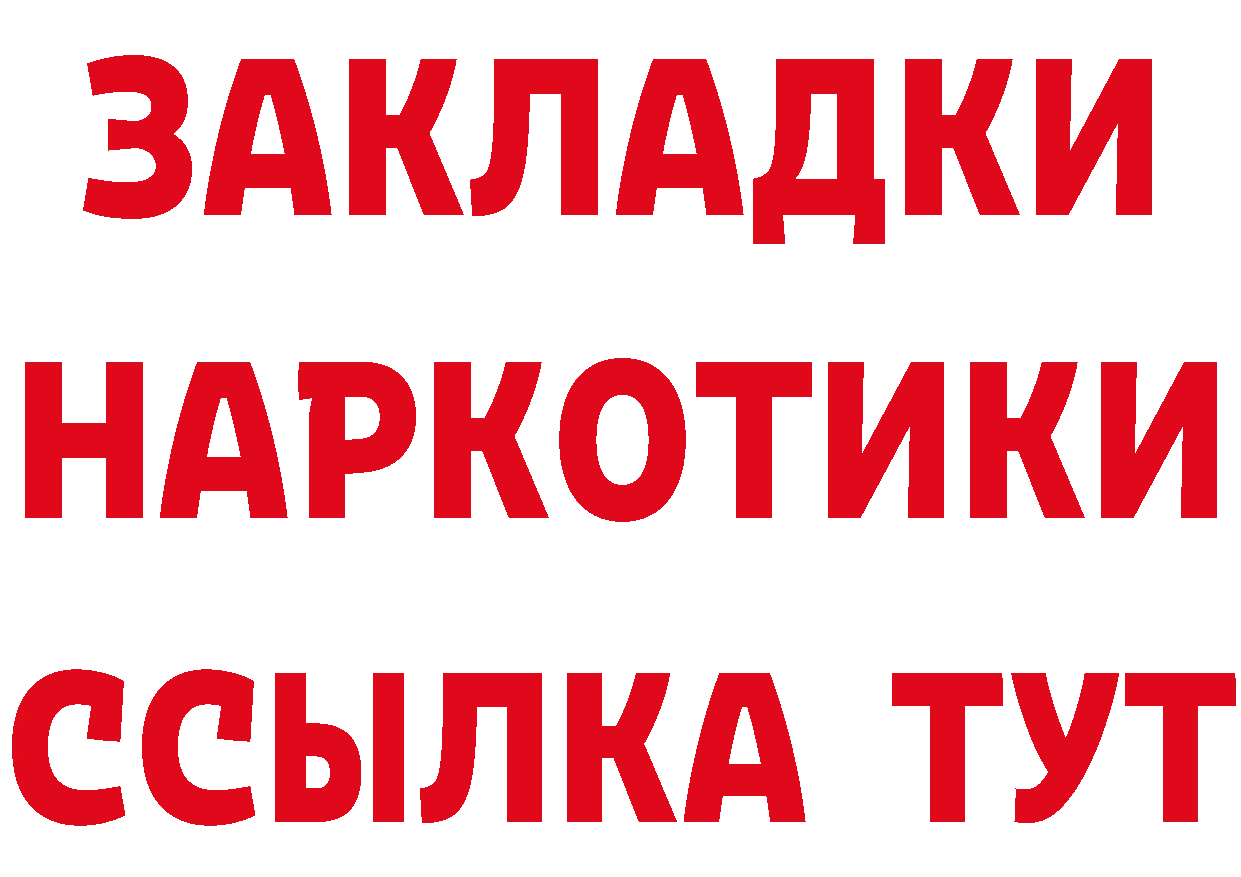 ЗАКЛАДКИ НАРКОТИКИ ССЫЛКА ТУТ